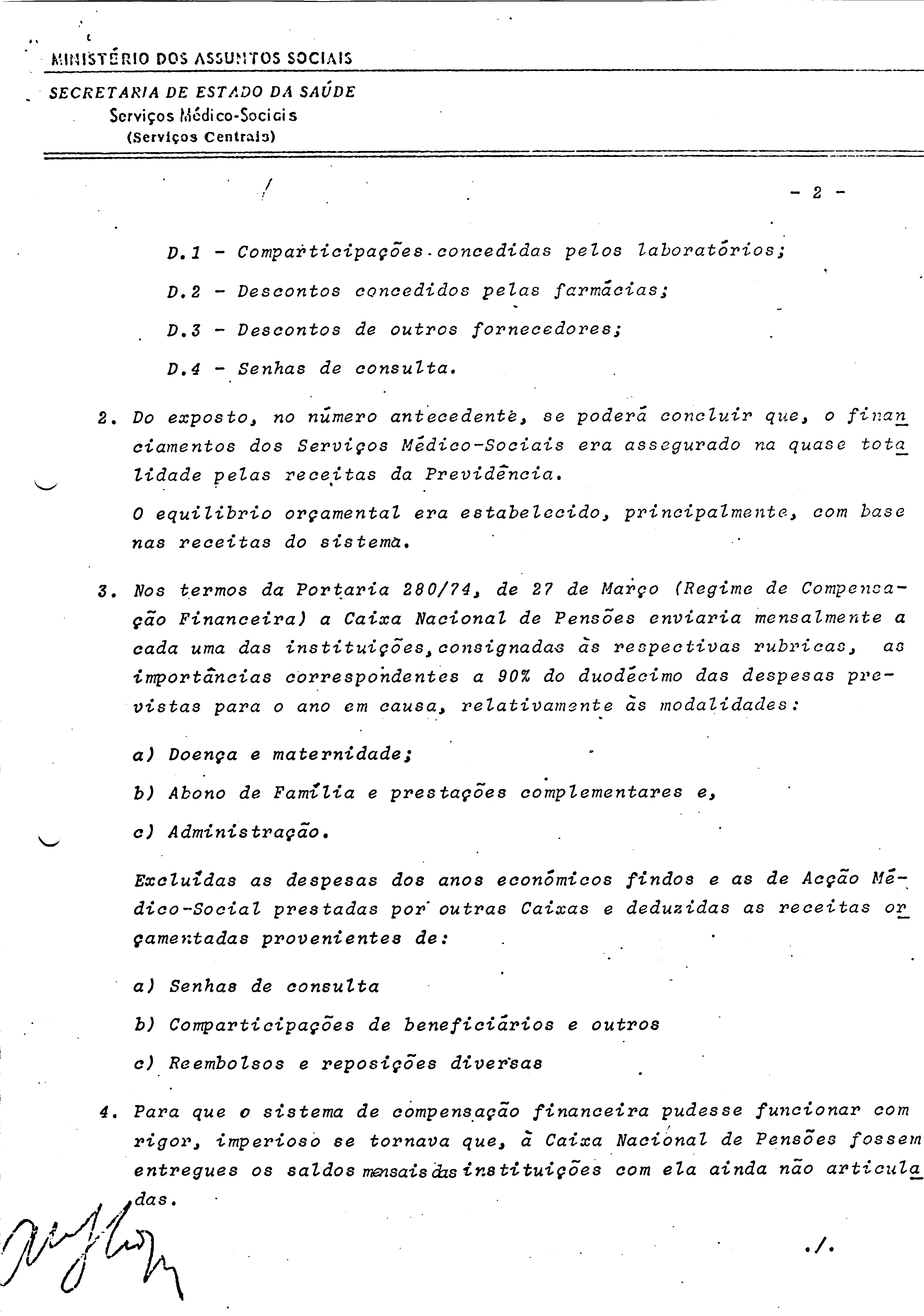 MINISTÉRIO DOS ASSUNTOS SOCIAIS

SECRETARIA DE ESTADO DA SAÚDE
Serviços Médico-Sociais
(Serviços Centrais)

- 2 -

D.1 - Comparticipações concedidas pelos laboratórios;

D.2 - Descontos concedidos pelas farmácias;

D.3 - Descontos de outros fornecedores;

D.4 - Senhas de consulta.

2. Do exposto, no número antecedente, se poderá concluir que, o financiamentos dos Serviços Médico-Sociais era assegurado na quase totalidade pelas receitas da Previdência.

O equilíbrio orçamental era estabelecido, principalmente, com base nas receitas do sistema.

3. Nos termos da Portaria 280/74, de 27 de Março (Regime de Compensação Financeira) a Caixa Nacional de Pensões enviaria mensalmente a cada uma das instituições, consignadas às respectivas rubricas, as importâncias correspondentes a 90% do duodécimo das despesas previstas para o ano em causa, relativamente às modalidades:

a) Doença e maternidade;

b) Abono de Família e prestações complementares e,

c) Administração.

Excluídas as despesas dos anos económicos findos e as de Acção Médico-Social prestadas por outras Caixas e deduzidas as receitas orçamentadas provenientes de:

a) Senhas de consulta

b) Comparticipações de beneficiários e outros

c) Reembolsos e reposições diversas

4. Para que o sistema de compensação financeira pudesse funcionar com rigor, imperioso se tornava que, à Caixa Nacional de Pensões fossem entregues os saldos mensais das instituições com ela ainda não articuladas.

./.